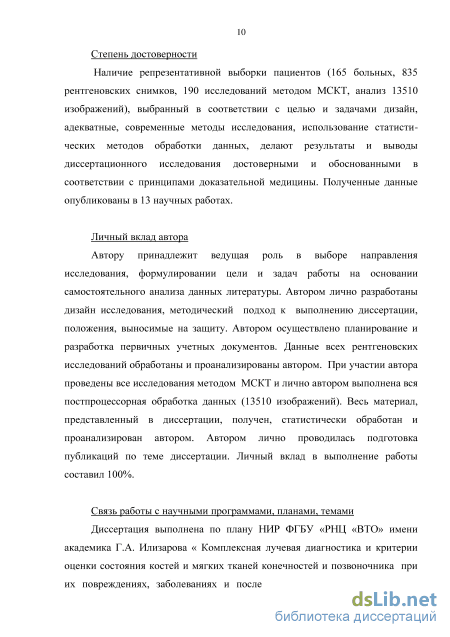 10

Степень достоверности

Наличие репрезентативной выборки пациентов (165 больных, 835 рентгеновских снимков, 190 исследований методом МСКТ, анализ 13510 изображений), выбранный в соответствии с целью и задачами дизайн, адекватные, современные методы исследования, использование статистических методов обработки данных, делают результаты и выводы диссертационного исследования достоверными и обоснованными в соответствии с принципами доказательной медицины. Полученные данные опубликованы в 13 научных работах.

Личный вклад автора

Автору принадлежит ведущая роль в выборе направления исследования, формулировании цели и задач работы на основании самостоятельного анализа данных литературы. Автором лично разработаны дизайн исследования, методический подход к выполнению диссертации, положения, выносимые на защиту. Автором осуществлено планирование и разработка первичных учетных документов. Данные всех рентгеновских исследований обработаны и проанализированы автором. При участии автора проведены все исследования методом МСКТ и лично автором выполнена вся постпроцессорная обработка данных (13510 изображений). Весь материал, представленный в диссертации, получен, статистически обработан и проанализирован автором. Автором лично проводилась подготовка публикаций по теме диссертации. Личный вклад в выполнение работы составил 100%.

Связь работы с научными программами, планами, темами

Диссертация выполнена по плану НИР ФГБУ «РНЦ «ВТО» имени академика Г.А. Илизарова « Комплексная лучевая диагностика и критерии оценки состояния костей и мягких тканей конечностей и позвоночника при их повреждениях, заболеваниях и после

dsLib.net
библиотека диссертаций